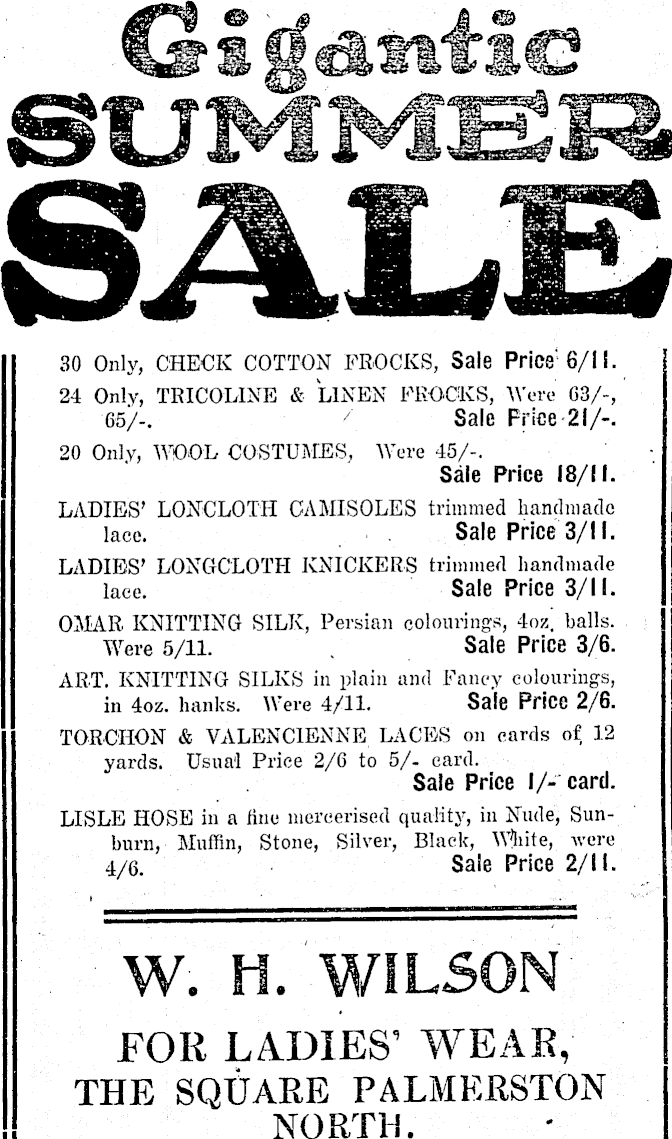 Gigantic
SUMMER
SALE

30 Only, CHECK COTTON FROCKS, Sale Price 6/11.

24 Only, TRICOLINE & LINEN FROCKS, Were 63/-, 65/-. Sale Price 21/-.

20 Only, WOOL COSTUMES, Were 45/-. Sale Price 18/11.

LADIES' LONCLOTH CAMISOLES trimmed handmade lace. Sale Price 3/11.

LADIES' LONGCLOTH KNICKERS trimmed handmade lace. Sale Price 3/11.

OMAR KNITTING SILK, Persian colourings, 4oz. balls. Were 5/11. Sale Price 3/6.

ART. KNITTING SILKS in plain and Fancy colourings, in 4oz. hanks. Were 4/11. Sale Price 2/6.

TORCHON & VALENCIENNE LACES on cards of 12 yards. Usual Price 2/6 to 5/- card. Sale Price 1/- card.

LISLE HOSE in a fine mercerised quality, in Nude, Sunburn, Muffin, Stone, Silver, Black, White, were 4/6. Sale Price 2/11.

W. H. WILSON

FOR LADIES' WEAR,
THE SQUARE PALMERSTON NORTH.